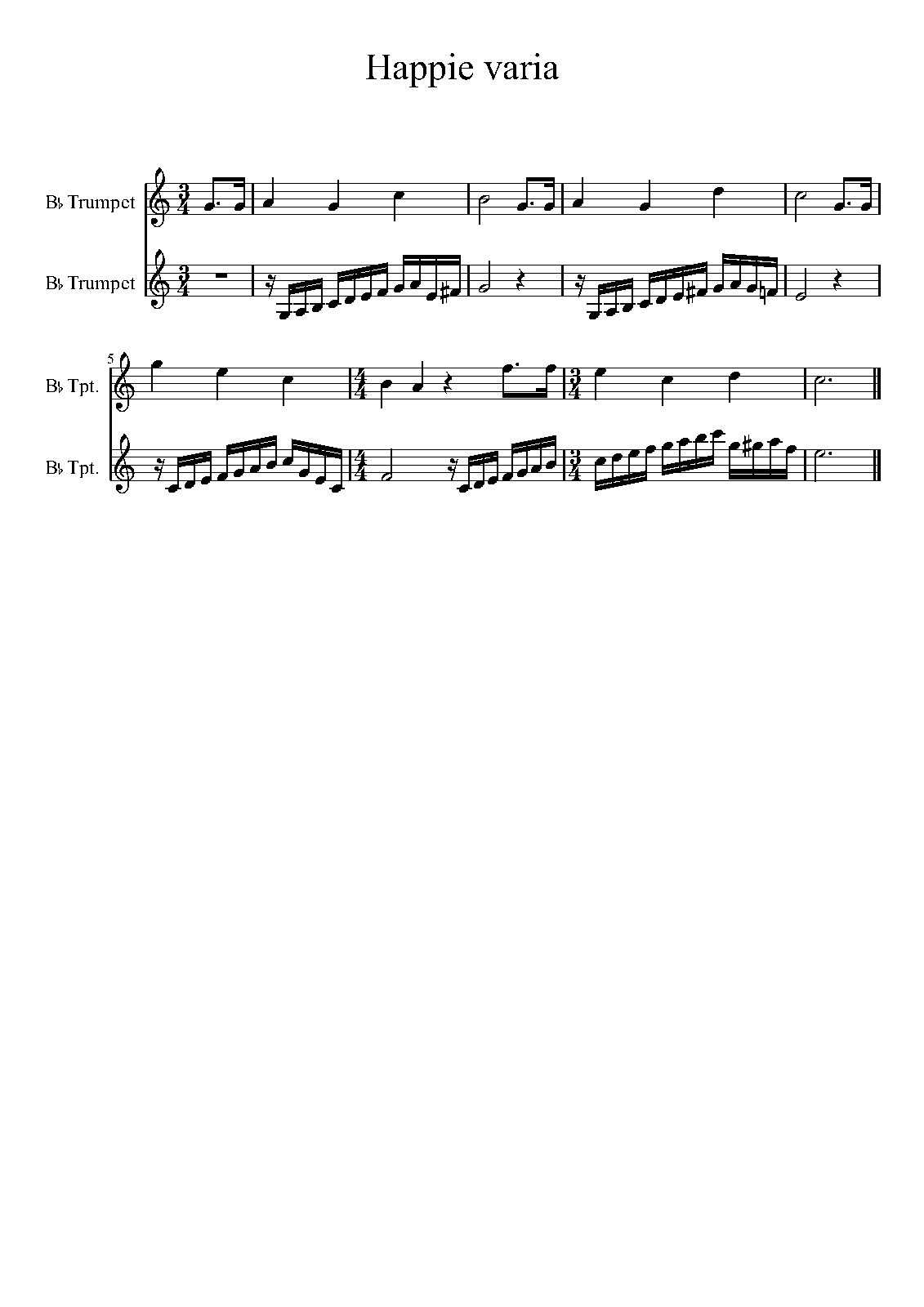 Happie varia

B♭ Trumpet

B♭ Trumpet

5

B♭ Tpt.

B♭ Tpt.